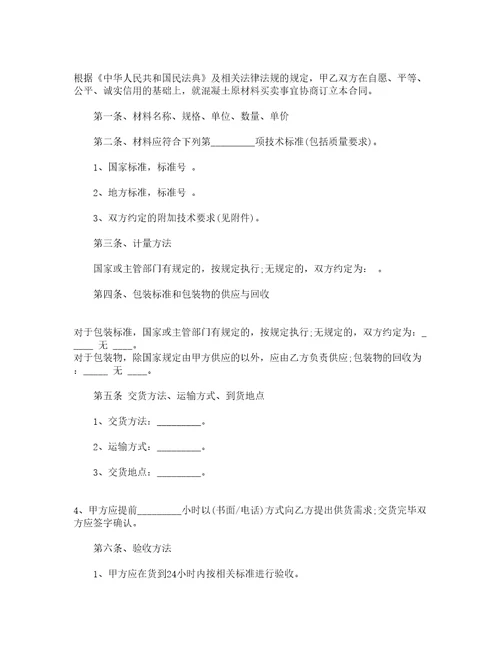 根据《中华人民共和国民法典》及相关法律法规的规定，甲乙双方在自愿、平等、公平、诚实信用的基础上，就混凝土原材料买卖事宜协商订立本合同。

第一条、材料名称、规格、单位、数量、单价

第二条、材料应符合下列第________项技术标准(包括质量要求)。

1、国家标准，标准号 。

2、地方标准，标准号 。

3、双方约定的附加技术要求(见附件)。

第三条、计量方法

国家或主管部门有规定的，按规定执行;无规定的，双方约定为： 。

第四条、包装标准和包装物的供应与回收

对于包装标准，国家或主管部门有规定的，按规定执行;无规定的，双方约定为：_____ 无 ____。
对于包装物，除国家规定由甲方供应的以外，应由乙方负责供应;包装物的回收为：_____ 无 ____。

第五条 交货方法、运输方式、到货地点

1、交货方法：________。

2、运输方式：________。

3、交货地点：________。

4、甲方应提前________小时以(书面/电话)方式向乙方提出供货需求;交货完毕双方应签字确认。

第六条、验收方法

1、甲方应在货到24小时内按相关标准进行验收。